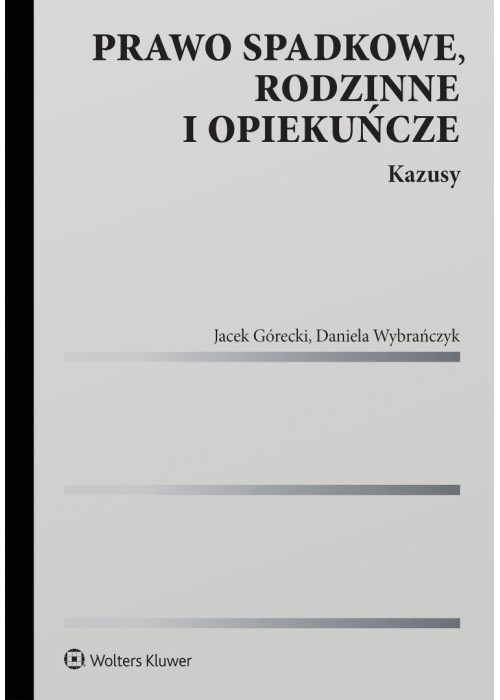 PRAWO SPADKOWE, RODZINNE I OPIEKUŃCZE

Kazusy

Jacek Górecki, Daniela Wybrańczyk

Wolters Kluwer